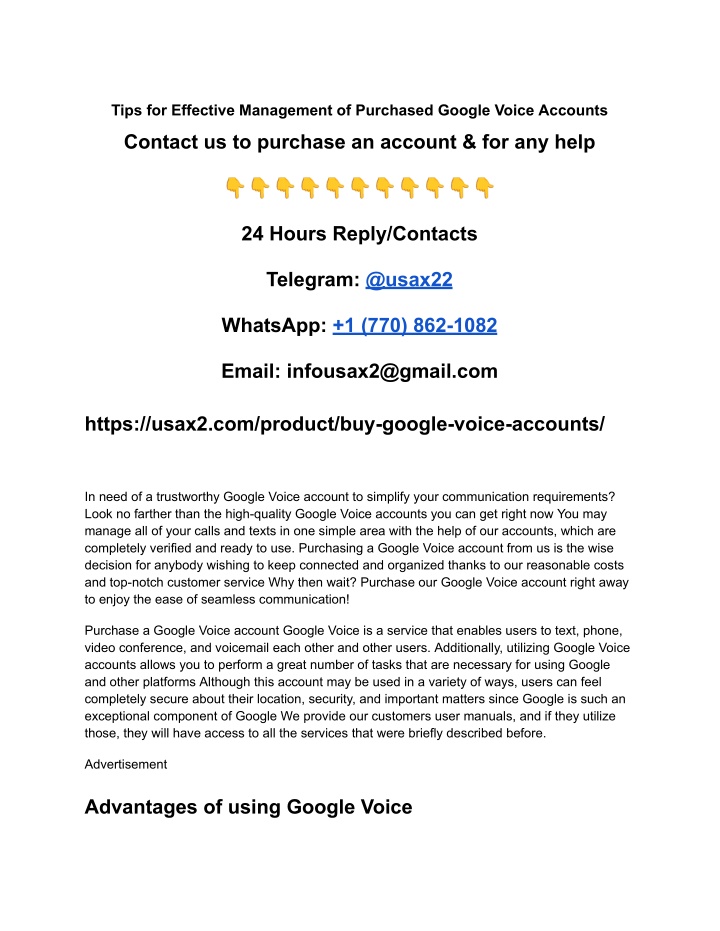 Tips for Effective Management of Purchased Google Voice Accounts

Contact us to purchase an account & for any help

👇👇👇👇👇👇👇👇👇👇👇

24 Hours Reply/Contacts

Telegram: @usax22

WhatsApp: +1 (770) 862-1082

Email: infousax2@gmail.com

https://usax2.com/product/buy-google-voice-accounts/

In need of a trustworthy Google Voice account to simplify your communication requirements? Look no farther than the high-quality Google Voice accounts you can get right now You may manage all of your calls and texts in one simple area with the help of our accounts, which are completely verified and ready to use. Purchasing a Google Voice account from us is the wise decision for anybody wishing to keep connected and organized thanks to our reasonable costs and top-notch customer service Why then wait? Purchase our Google Voice account right away to enjoy the ease of seamless communication!

Purchase a Google Voice account Google Voice is a service that enables users to text, phone, video conference, and voicemail each other and other users. Additionally, utilizing Google Voice accounts allows you to perform a great number of tasks that are necessary for using Google and other platforms Although this account may be used in a variety of ways, users can feel completely secure about their location, security, and important matters since Google is such an exceptional component of Google We provide our customers user manuals, and if they utilize those, they will have access to all the services that were briefly described before.

Advertisement

Advantages of using Google Voice